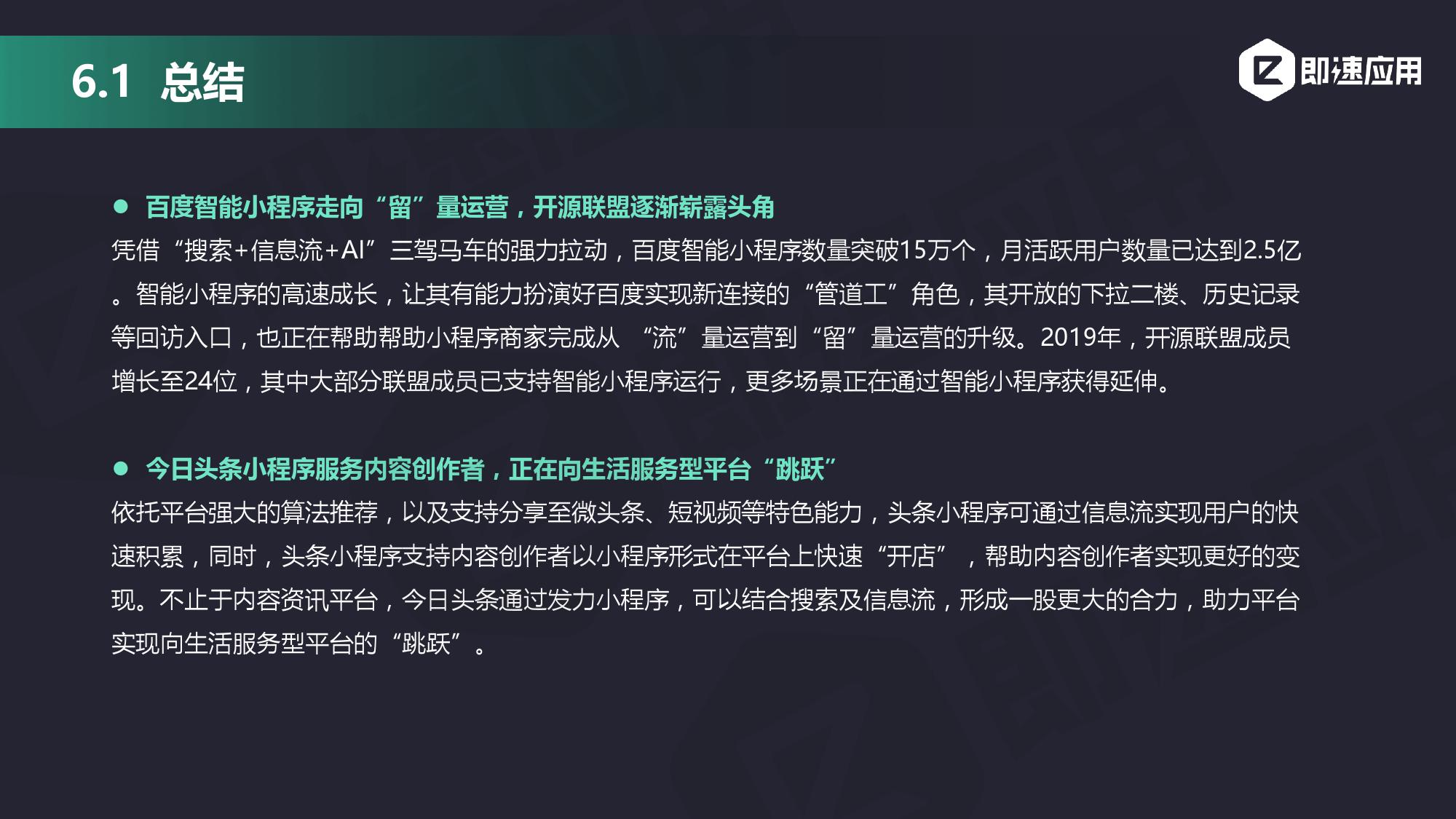 6.1 总结

即速应用

• 百度智能小程序走向“留”量运营，开源联盟逐渐崭露头角

凭借“搜索+信息流+AI”三驾马车的强力拉动，百度智能小程序数量突破15万个，月活跃用户数量已达到2.5亿。智能小程序的高速成长，让其有能力扮演好百度实现新连接的“管道工”角色，其开放的下拉二楼、历史记录等回访入口，也正在帮助帮助小程序商家完成从“流”量运营到“留”量运营的升级。2019年，开源联盟成员增长至24位，其中大部分联盟成员已支持智能小程序运行，更多场景正在通过智能小程序获得延伸。

• 今日头条小程序服务内容创作者，正在向生活服务型平台“跳跃”

依托平台强大的算法推荐，以及支持分享至微头条、短视频等特色能力，头条小程序可通过信息流实现用户的快速积累，同时，头条小程序支持内容创作者以小程序形式在平台上快速“开店”，帮助内容创作者实现更好的变现。不止于内容资讯平台，今日头条通过发力小程序，可以结合搜索及信息流，形成一股更大的合力，助力平台实现向生活服务型平台的“跳跃”。